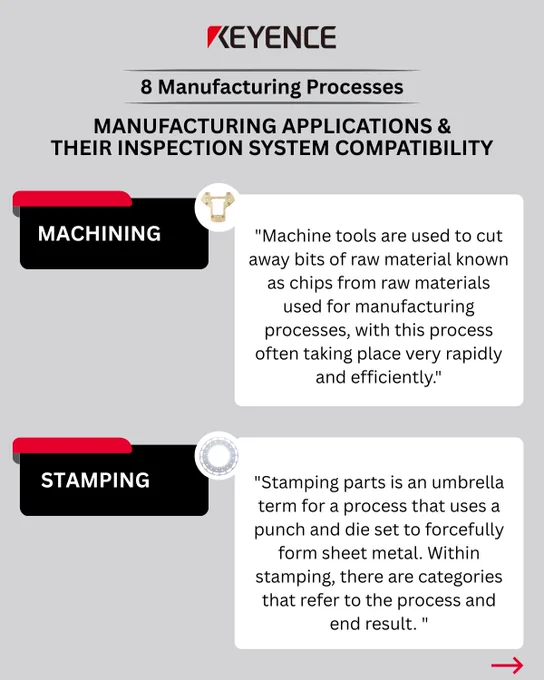 KEYENCE

8 Manufacturing Processes

MANUFACTURING APPLICATIONS & THEIR INSPECTION SYSTEM COMPATIBILITY

MACHINING

"Machine tools are used to cut away bits of raw material known as chips from raw materials used for manufacturing processes, with this process often taking place very rapidly and efficiently."

STAMPING

"Stamping parts is an umbrella term for a process that uses a punch and die set to forcefully form sheet metal. Within stamping, there are categories that refer to the process and end result. "

→